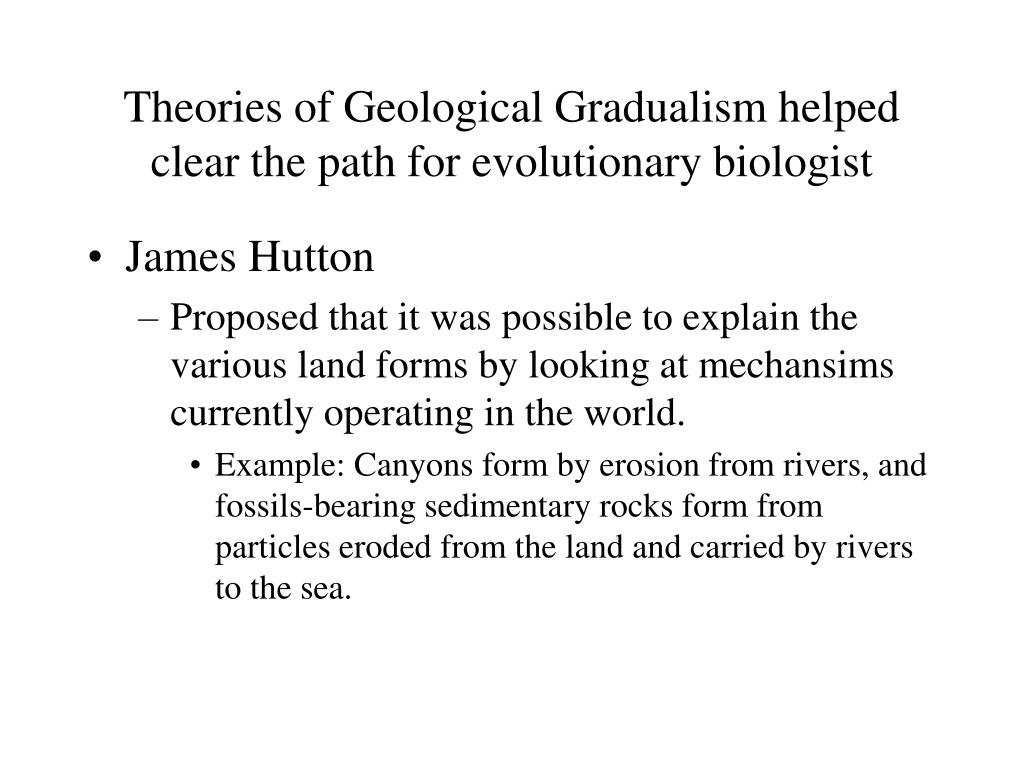 Theories of Geological Gradualism helped clear the path for evolutionary biologist

• James Hutton

– Proposed that it was possible to explain the various land forms by looking at mechansims currently operating in the world.

• Example: Canyons form by erosion from rivers, and fossils-bearing sedimentary rocks form from particles eroded from the land and carried by rivers to the sea.